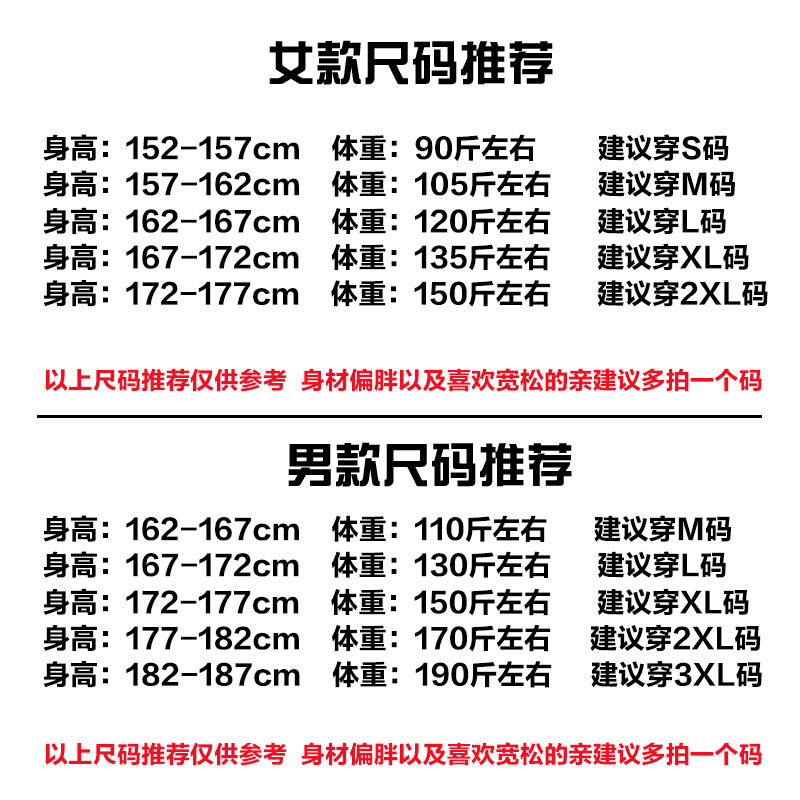 女款尺码推荐

身高：152-157cm 体重：90斤左右 建议穿S码
身高：157-162cm 体重：105斤左右 建议穿M码
身高：162-167cm 体重：120斤左右 建议穿L码
身高：167-172cm 体重：135斤左右 建议穿XL码
身高：172-177cm 体重：150斤左右 建议穿2XL码

以上尺码推荐仅供参考 身材偏胖以及喜欢宽松的亲建议多拍一个码

男款尺码推荐

身高：162-167cm 体重：110斤左右 建议穿M码
身高：167-172cm 体重：130斤左右 建议穿L码
身高：172-177cm 体重：150斤左右 建议穿XL码
身高：177-182cm 体重：170斤左右 建议穿2XL码
身高：182-187cm 体重：190斤左右 建议穿3XL码

以上尺码推荐仅供参考 身材偏胖以及喜欢宽松的亲建议多拍一个码